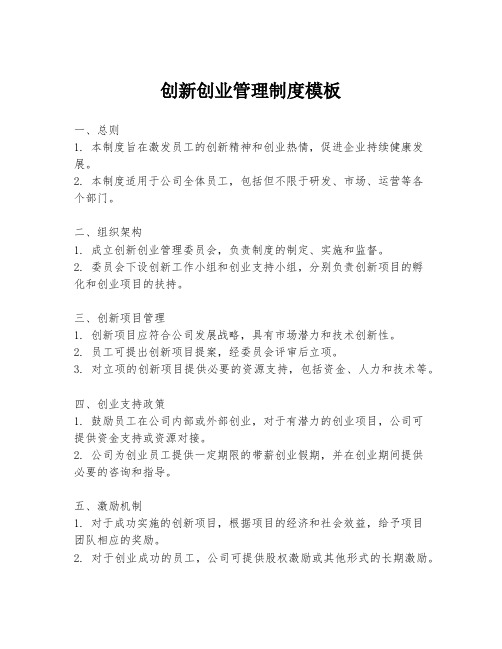 创新创业管理制度模板

一、总则
1. 本制度旨在激发员工的创新精神和创业热情，促进企业持续健康发展。
2. 本制度适用于公司全体员工，包括但不限于研发、市场、运营等各个部门。

二、组织架构
1. 成立创新创业管理委员会，负责制度的制定、实施和监督。
2. 委员会下设创新工作小组和创业支持小组，分别负责创新项目的孵化和创业项目的扶持。

三、创新项目管理
1. 创新项目应符合公司发展战略，具有市场潜力和技术创新性。
2. 员工可提出创新项目提案，经委员会评审后立项。
3. 对立项的创新项目提供必要的资源支持，包括资金、人力和技术等。

四、创业支持政策
1. 鼓励员工在公司内部或外部创业，对于有潜力的创业项目，公司可提供资金支持或资源对接。
2. 公司为创业员工提供一定期限的带薪创业假期，并在创业期间提供必要的咨询和指导。

五、激励机制
1. 对于成功实施的创新项目，根据项目的经济和社会效益，给予项目团队相应的奖励。
2. 对于创业成功的员工，公司可提供股权激励或其他形式的长期激励。